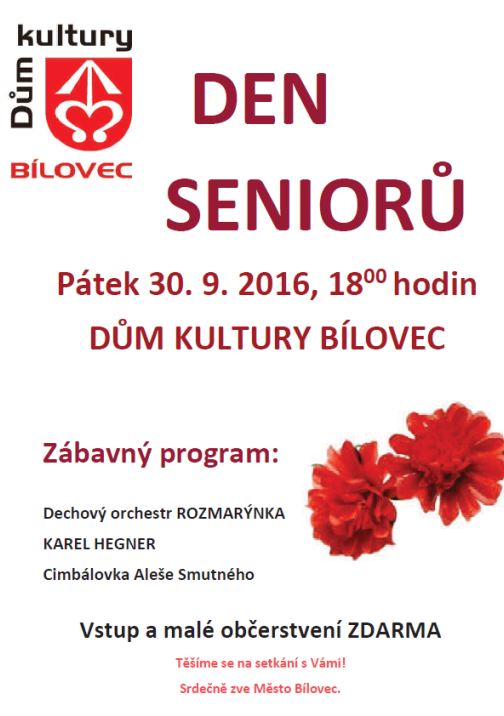 Dům kultury
BÍLOVEC

DEN
SENIORŮ

Pátek 30. 9. 2016, $18^{00}$ hodin
DŮM KULTURY BÍLOVEC

Zábavný program:

Dechový orchestr ROZMARÝNKA
KAREL HEGNER
Cimbálovka Aleše Smutného

Vstup a malé občerstvení ZDARMA

Těšíme se na setkání s Vámi!
Srdečně zve Město Bílovec.